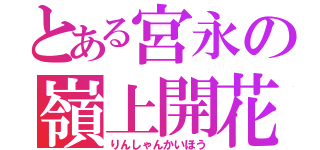 とある宮永の
嶺上開花
りんしゃんかいほう